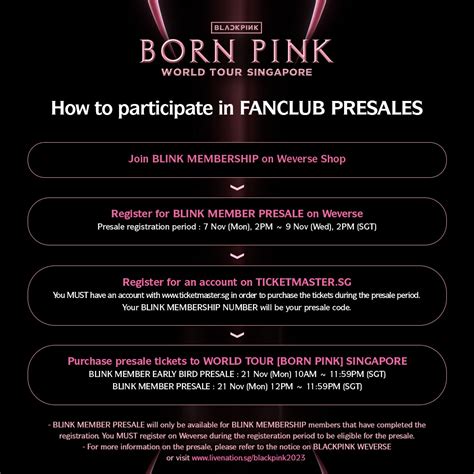 BLACKPINK

BORN PINK
WORLD TOUR SINGAPORE

How to participate in FANCLUB PRESALES

Join BLINK MEMBERSHIP on Weverse Shop

Register for BLINK MEMBER PRESALE on Weverse
Presale registration period : 7 Nov (Mon), 2PM ~ 9 Nov (Wed), 2PM (SGT)

Register for an account on TICKETMASTER.SG
You MUST have an account with www.ticketmaster.sg in order to purchase the tickets during the presale period.
Your BLINK MEMBERSHIP NUMBER will be your presale code.

Purchase presale tickets to WORLD TOUR [BORN PINK] SINGAPORE
BLINK MEMBER EARLY BIRD PRESALE : 21 Nov (Mon) 10AM ~ 11:59PM (SGT)
BLINK MEMBER PRESALE : 21 Nov (Mon) 12PM ~ 11:59PM (SGT)

- BLINK MEMBER PRESALE will only be available for BLINK MEMBERSHIP members that have completed the registration. You MUST register on Weverse during the registeration period to be eligible for the presale.
- For more information on the presale, please refer to the notice on BLACKPINK WEVERSE or visit www.livenation.sg/blackpink2023